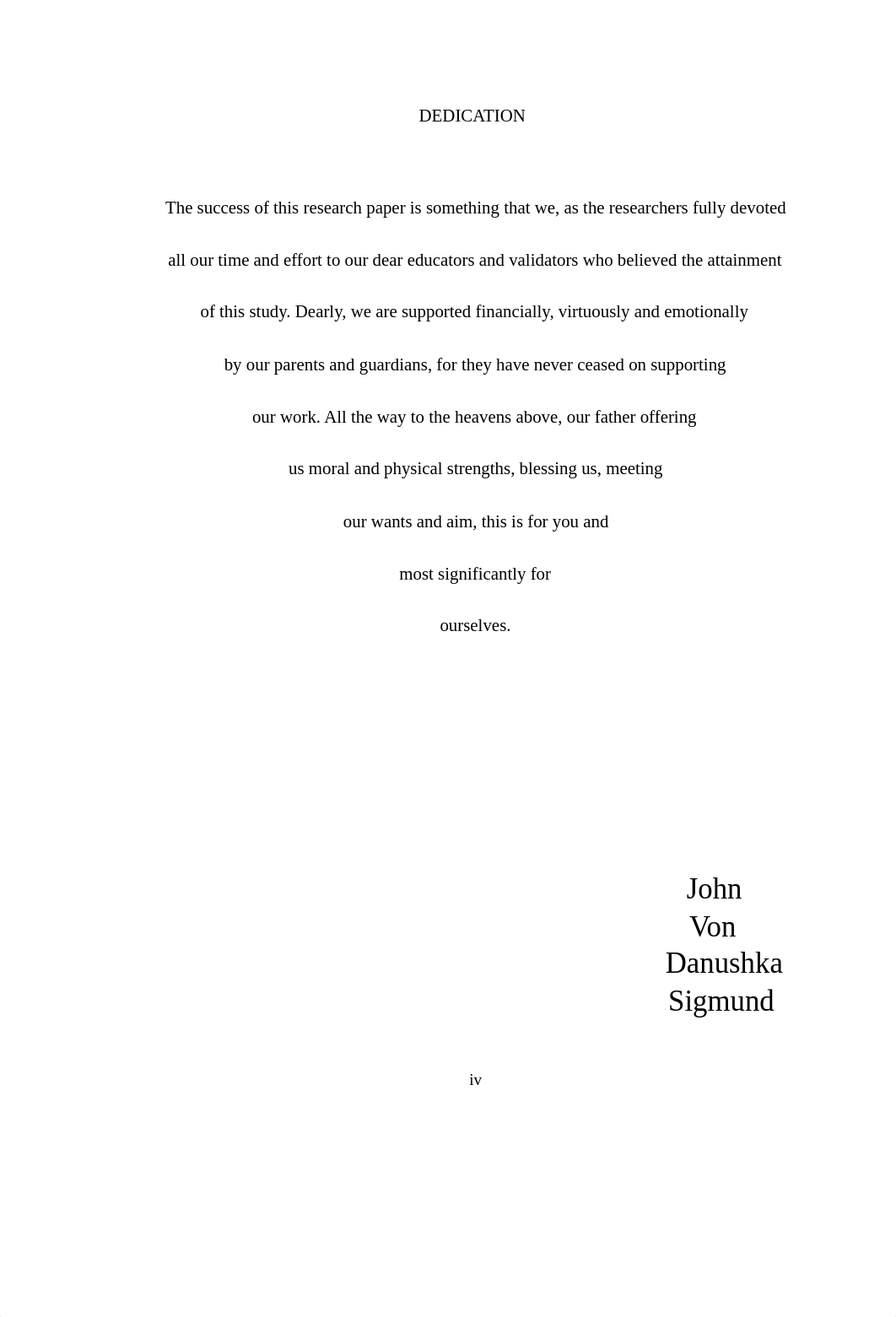 DEDICATION

The success of this research paper is something that we, as the researchers fully devoted all our time and effort to our dear educators and validators who believed the attainment of this study. Dearly, we are supported financially, virtuously and emotionally by our parents and guardians, for they have never ceased on supporting our work. All the way to the heavens above, our father offering us moral and physical strengths, blessing us, meeting our wants and aim, this is for you and most significantly for ourselves.

John
Von
Danushka
Sigmund

iv